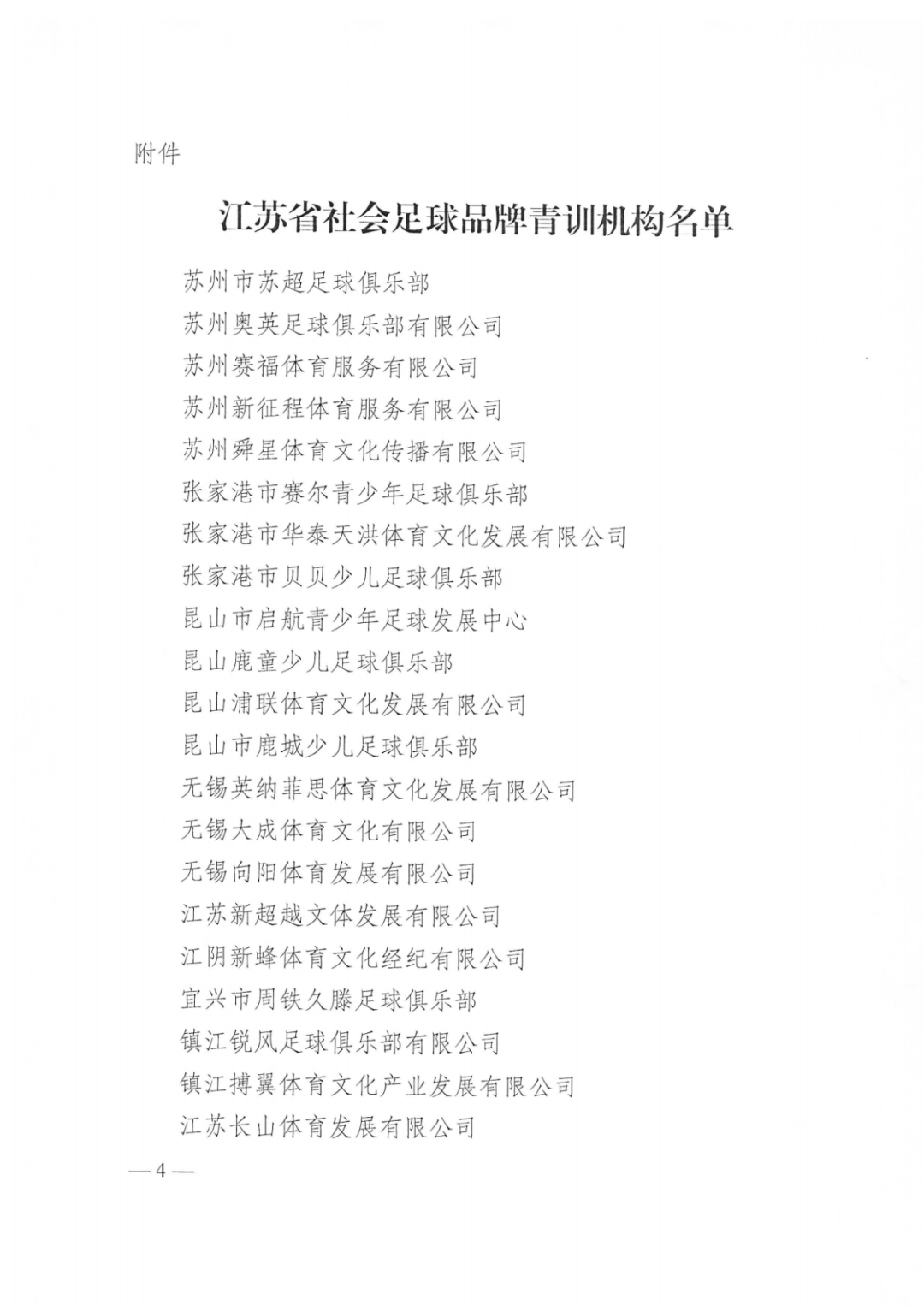 附件

江苏省社会足球品牌青训机构名单

苏州市苏超足球俱乐部

苏州奥英足球俱乐部有限公司

苏州赛福体育服务有限公司

苏州新征程体育服务有限公司

苏州舜星体育文化传播有限公司

张家港市赛尔青少年足球俱乐部

张家港市华泰天洪体育文化发展有限公司

张家港市贝贝少儿足球俱乐部

昆山市启航青少年足球发展中心

昆山鹿童少儿足球俱乐部

昆山浦联体育文化发展有限公司

昆山市鹿城少儿足球俱乐部

无锡英纳菲思体育文化发展有限公司

无锡大成体育文化有限公司

无锡向阳体育发展有限公司

江苏新超越文体发展有限公司

江阴新蜂体育文化经纪有限公司

宜兴市周铁久滕足球俱乐部

镇江锐风足球俱乐部有限公司

镇江搏翼体育文化产业发展有限公司

江苏长山体育发展有限公司

— 4 —